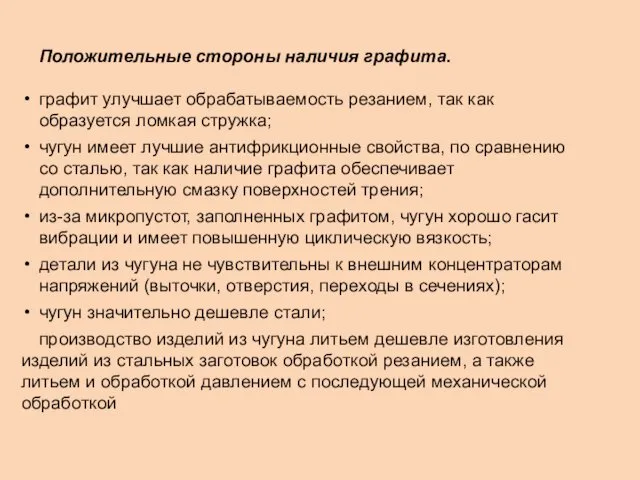 Положительные стороны наличия графита.

• графит улучшает обрабатываемость резанием, так как образуется ломкая стружка;
• чугун имеет лучшие антифрикционные свойства, по сравнению со сталью, так как наличие графита обеспечивает дополнительную смазку поверхностей трения;
• из-за микропустот, заполненных графитом, чугун хорошо гасит вибрации и имеет повышенную циклическую вязкость;
• детали из чугуна не чувствительны к внешним концентраторам напряжений (выточки, отверстия, переходы в сечениях);
• чугун значительно дешевле стали;

производство изделий из чугуна литьем дешевле изготовления изделий из стальных заготовок обработкой резанием, а также литьем и обработкой давлением с последующей механической обработкой